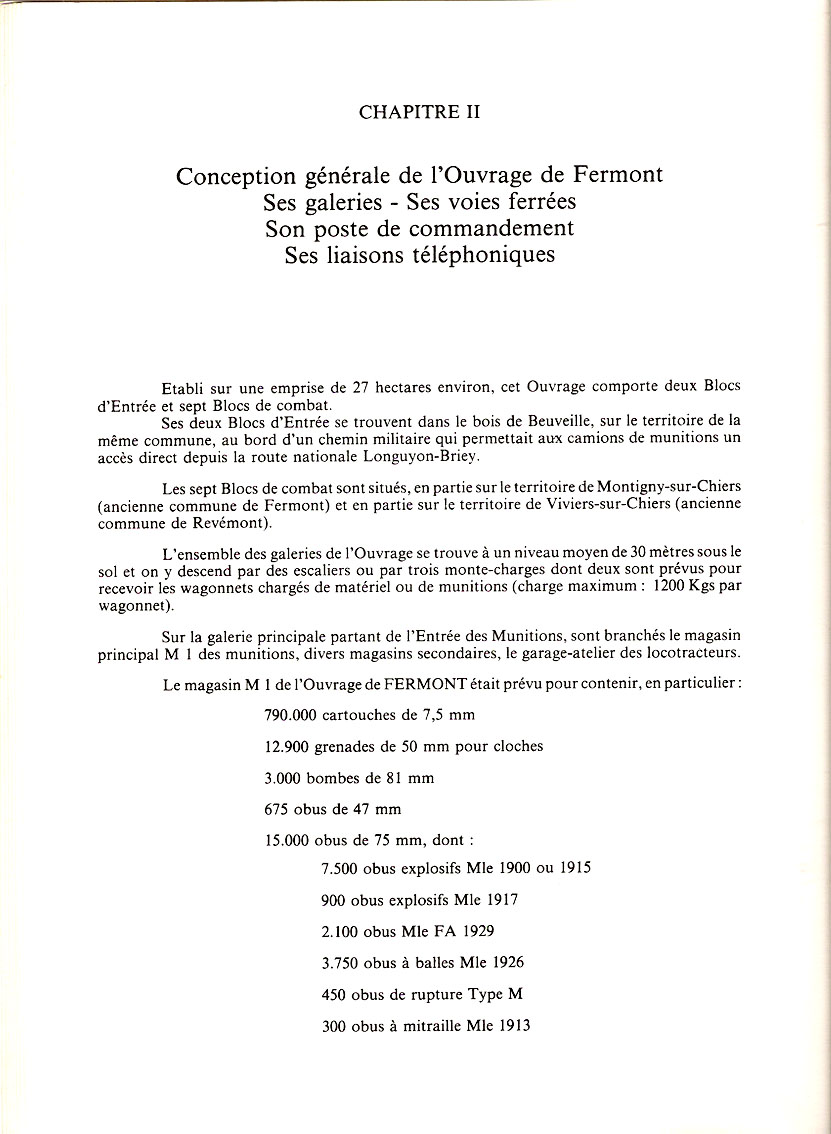 CHAPITRE II

Conception générale de l'Ouvrage de Fermont
Ses galeries - Ses voies ferrées
Son poste de commandement
Ses liaisons téléphoniques

Etabli sur une emprise de 27 hectares environ, cet Ouvrage comporte deux Blocs d'Entrée et sept Blocs de combat.
Ses deux Blocs d'Entrée se trouvent dans le bois de Beuveille, sur le territoire de la même commune, au bord d'un chemin militaire qui permettait aux camions de munitions un accès direct depuis la route nationale Longuyon-Briey.

Les sept Blocs de combat sont situés, en partie sur le territoire de Montigny-sur-Chiers (ancienne commune de Fermont) et en partie sur le territoire de Viviers-sur-Chiers (ancienne commune de Revémont).

L'ensemble des galeries de l'Ouvrage se trouve à un niveau moyen de 30 mètres sous le sol et on y descend par des escaliers ou par trois monte-charges dont deux sont prévus pour recevoir les wagonnets chargés de matériel ou de munitions (charge maximum : 1200 Kgs par wagonnet).

Sur la galerie principale partant de l'Entrée des Munitions, sont branchés le magasin principal M 1 des munitions, divers magasins secondaires, le garage-atelier des locotracteurs.

Le magasin M 1 de l'Ouvrage de FERMONT était prévu pour contenir, en particulier :

790.000 cartouches de 7,5 mm

12.900 grenades de 50 mm pour cloches

3.000 bombes de 81 mm

675 obus de 47 mm

15.000 obus de 75 mm, dont :

7.500 obus explosifs Mle 1900 ou 1915

900 obus explosifs Mle 1917

2.100 obus Mle FA 1929

3.750 obus à balles Mle 1926

450 obus de rupture Type M

300 obus à mitraille Mle 1913